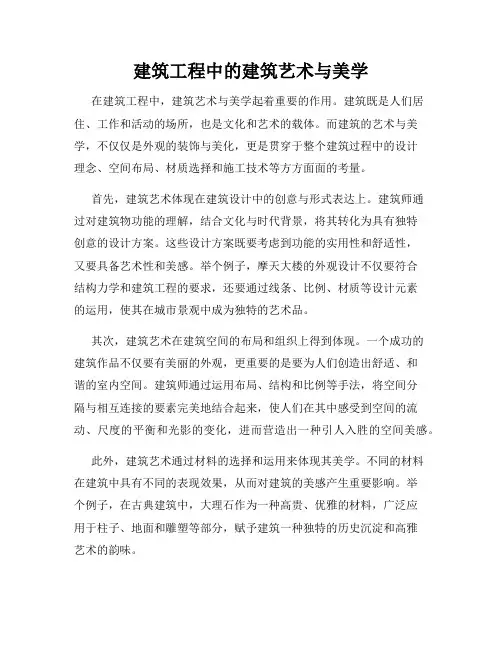 建筑工程中的建筑艺术与美学

在建筑工程中，建筑艺术与美学起着重要的作用。建筑既是人们居住、工作和活动的场所，也是文化和艺术的载体。而建筑的艺术与美学，不仅仅是外观的装饰与美化，更是贯穿于整个建筑过程中的设计理念、空间布局、材质选择和施工技术等方方面面的考量。

首先，建筑艺术体现在建筑设计中的创意与形式表达上。建筑师通过对建筑物功能的理解，结合文化与时代背景，将其转化为具有独特创意的设计方案。这些设计方案既要考虑到功能的实用性和舒适性，又要具备艺术性和美感。举个例子，摩天大楼的外观设计不仅要符合结构力学和建筑工程的要求，还要通过线条、比例、材质等设计元素的运用，使其在城市景观中成为独特的艺术品。

其次，建筑艺术在建筑空间的布局和组织上得到体现。一个成功的建筑作品不仅要有美丽的外观，更重要的是要为人们创造出舒适、和谐的室内空间。建筑师通过运用布局、结构和比例等手法，将空间分隔与相互连接的要素完美地结合起来，使人们在其中感受到空间的流动、尺度的平衡和光影的变化，进而营造出一种引人入胜的空间美感。

此外，建筑艺术通过材料的选择和运用来体现其美学。不同的材料在建筑中具有不同的表现效果，从而对建筑的美感产生重要影响。举个例子，在古典建筑中，大理石作为一种高贵、优雅的材料，广泛应用于柱子、地面和雕塑等部分，赋予建筑一种独特的历史沉淀和高雅艺术的韵味。